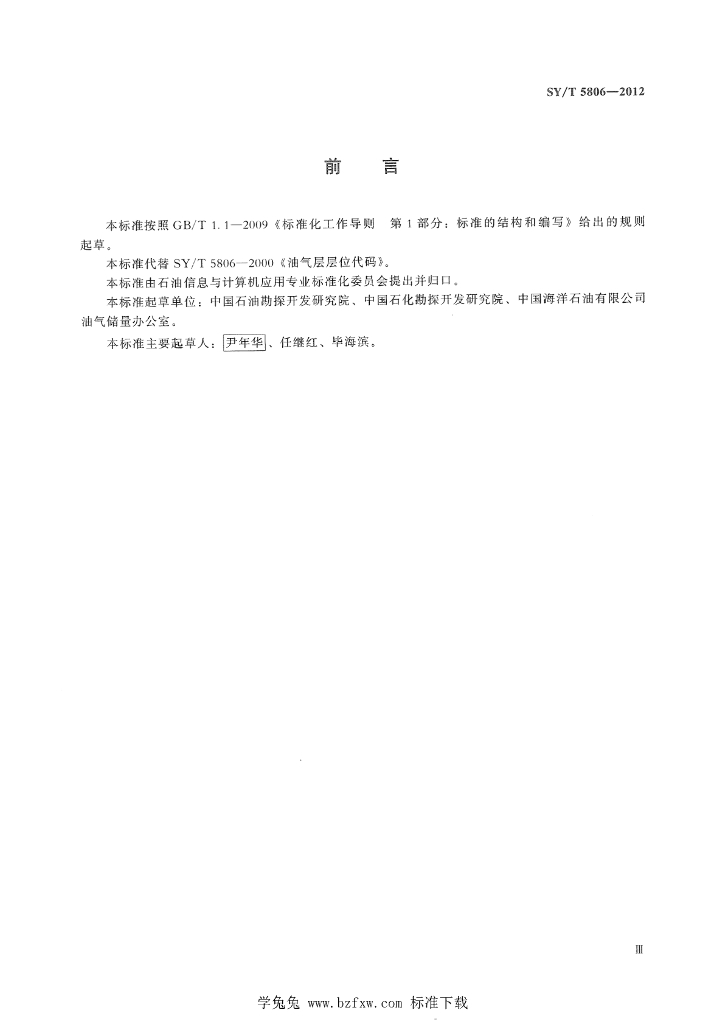 SY/T 5806—2012

前　言

本标准按照 GB/T 1.1—2009《标准化工作导则　第 1 部分：标准的结构和编写》给出的规则起草。

本标准代替 SY/T 5806—2000《油气层层位代码》。

本标准由石油信息与计算机应用专业标准化委员会提出并归口。

本标准起草单位：中国石油勘探开发研究院、中国石化勘探开发研究院、中国海洋石油有限公司油气储量办公室。

本标准主要起草人：尹年华、任继红、毕海滨。

Ⅲ

学兔兔 www.bzfxw.com 标准下载